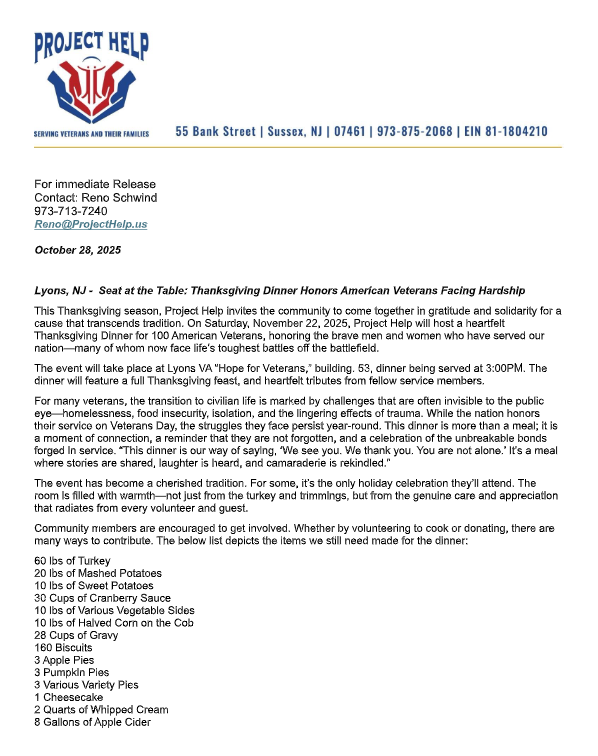 PROJECT HELP

SERVING VETERANS AND THEIR FAMILIES

55 Bank Street | Sussex, NJ | 07461 | 973-875-2068 | EIN 81-1804210

For immediate Release
Contact: Reno Schwind
973-713-7240
Reno@ProjectHelp.us

October 28, 2025

Lyons, NJ - Seat at the Table: Thanksgiving Dinner Honors American Veterans Facing Hardship

This Thanksgiving season, Project Help invites the community to come together in gratitude and solidarity for a cause that transcends tradition. On Saturday, November 22, 2025, Project Help will host a heartfelt Thanksgiving Dinner for 100 American Veterans, honoring the brave men and women who have served our nation—many of whom now face life's toughest battles off the battlefield.

The event will take place at Lyons VA "Hope for Veterans," building. 53, dinner being served at 3:00PM. The dinner will feature a full Thanksgiving feast, and heartfelt tributes from fellow service members.

For many veterans, the transition to civilian life is marked by challenges that are often invisible to the public eye—homelessness, food insecurity, isolation, and the lingering effects of trauma. While the nation honors their service on Veterans Day, the struggles they face persist year-round. This dinner is more than a meal; it is a moment of connection, a reminder that they are not forgotten, and a celebration of the unbreakable bonds forged in service. "This dinner is our way of saying, 'We see you. We thank you. You are not alone.' It's a meal where stories are shared, laughter is heard, and camaraderie is rekindled."

The event has become a cherished tradition. For some, it's the only holiday celebration they'll attend. The room is filled with warmth—not just from the turkey and trimmings, but from the genuine care and appreciation that radiates from every volunteer and guest.

Community members are encouraged to get involved. Whether by volunteering to cook or donating, there are many ways to contribute. The below list depicts the items we still need made for the dinner:

60 lbs of Turkey
20 lbs of Mashed Potatoes
10 lbs of Sweet Potatoes
30 Cups of Cranberry Sauce
10 lbs of Various Vegetable Sides
10 lbs of Halved Corn on the Cob
28 Cups of Gravy
160 Biscuits
3 Apple Pies
3 Pumpkin Pies
3 Various Variety Pies
1 Cheesecake
2 Quarts of Whipped Cream
8 Gallons of Apple Cider